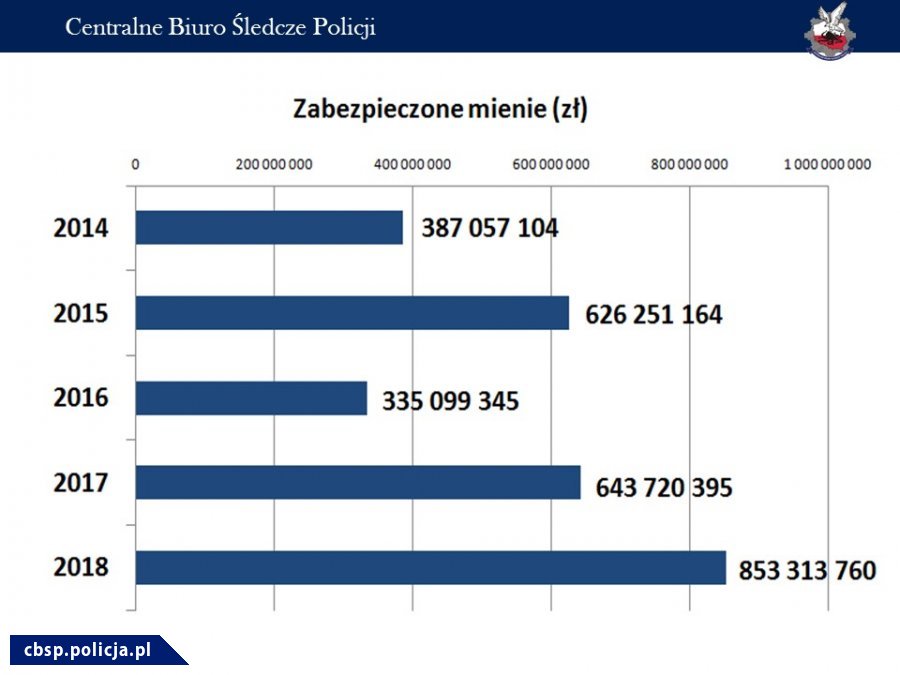 Centralne Biuro Śledcze Policji

Zabezpieczone mienie (zł)

0
200 000 000
400 000 000
600 000 000
800 000 000
1 000 000 000

2014 387 057 104
2015 626 251 164
2016 335 099 345
2017 643 720 395
2018 853 313 760

cbsp.policja.pl